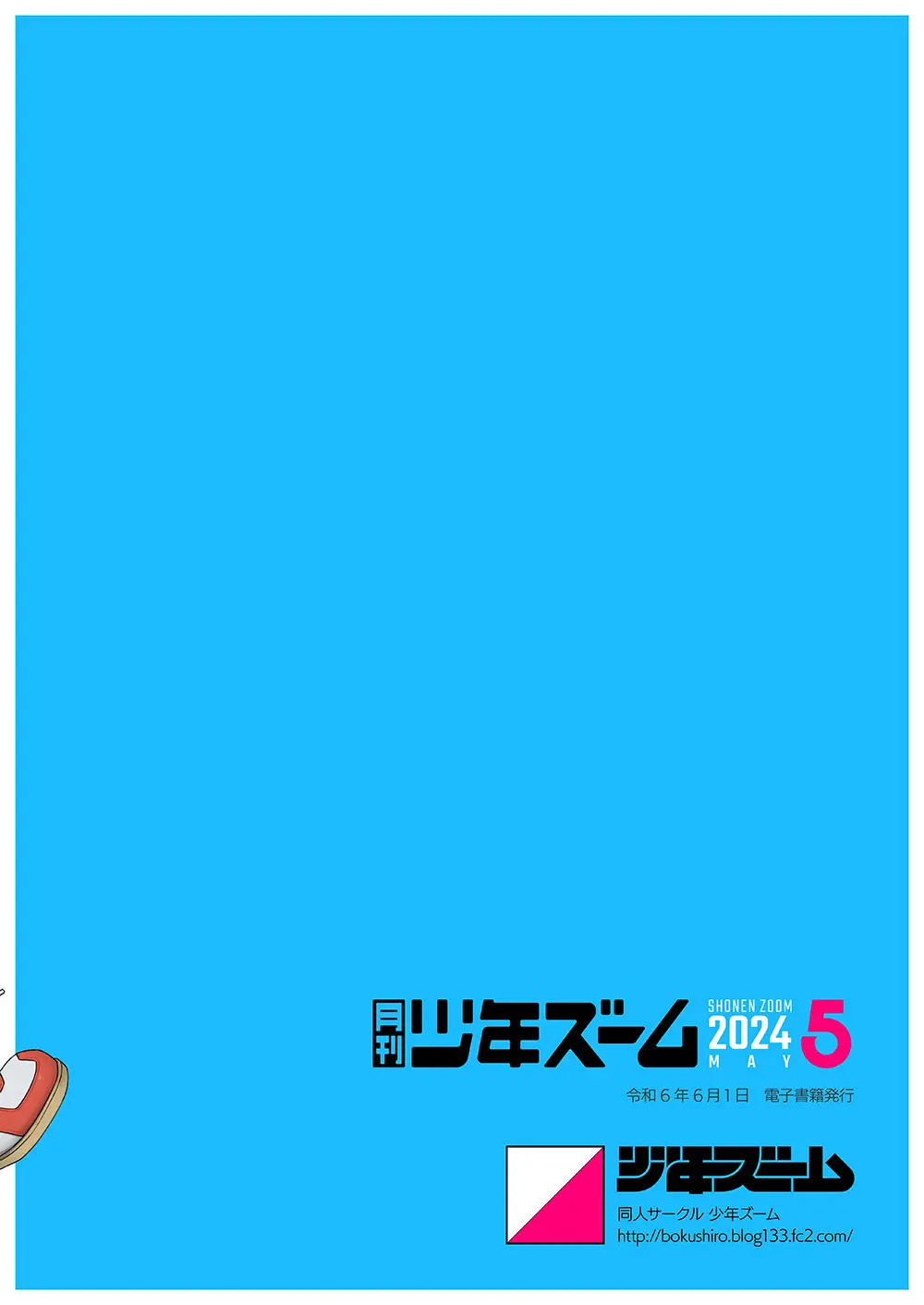 月刊 少年ズーム SHONEN ZOOM 2024 MAY 5

令和６年６月１日　電子書籍発行

少年ズーム

同人サークル 少年ズーム
http://bokushiro.blog133.fc2.com/